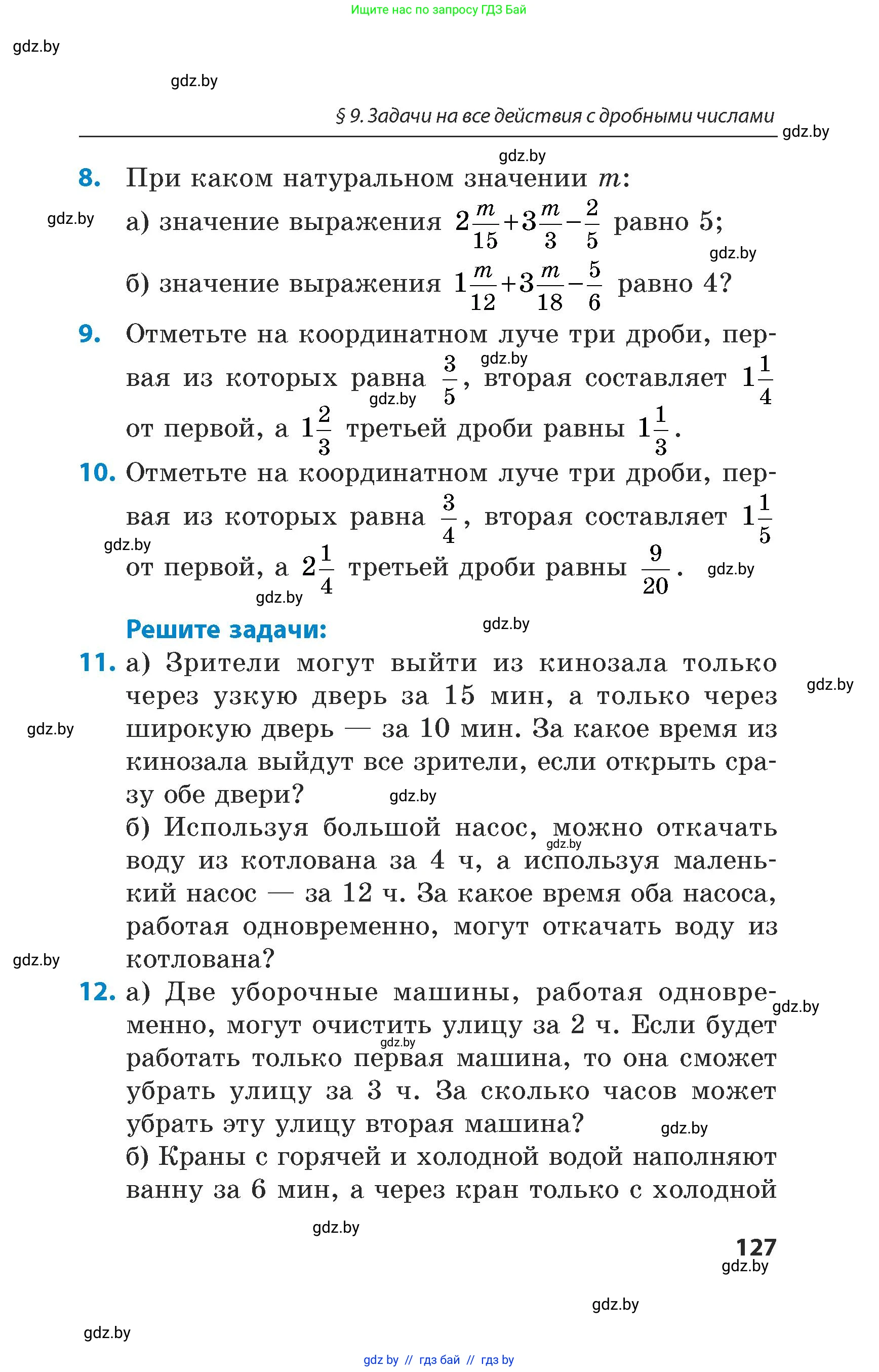 Ищите нас по запросу ГДЗ Бай

gdz.by

gdz.by

§ 9. Задачи на все действия с дробными числами

gdz.by

gdz.by

8. При каком натуральном значении $m$:

gdz.by

а) значение выражения $2\frac{m}{15}+3\frac{m}{3}-\frac{2}{5}$ равно 5;

gdz.by

б) значение выражения $1\frac{m}{12}+3\frac{m}{18}-\frac{5}{6}$ равно 4?

9. Отметьте на координатном луче три дроби, первая из которых равна $\frac{3}{5}$, вторая составляет $1\frac{1}{4}$ от первой, а $1\frac{2}{3}$ третьей дроби равны $1\frac{1}{3}$.

gdz.by

gdz.by

10. Отметьте на координатном луче три дроби, первая из которых равна $\frac{3}{4}$, вторая составляет $1\frac{1}{5}$ от первой, а $2\frac{1}{4}$ третьей дроби равны $\frac{9}{20}$.

gdz.by

gdz.by

gdz.by

Решите задачи:

gdz.by

11. а) Зрители могут выйти из кинозала только через узкую дверь за 15 мин, а только через широкую дверь — за 10 мин. За какое время из кинозала выйдут все зрители, если открыть сразу обе двери?

gdz.by

gdz.by

gdz.by

б) Используя большой насос, можно откачать воду из котлована за 4 ч, а используя маленький насос — за 12 ч. За какое время оба насоса, работая одновременно, могут откачать воду из котлована?

gdz.by

gdz.by

12. а) Две уборочные машины, работая одновременно, могут очистить улицу за 2 ч. Если будет работать только первая машина, то она сможет убрать улицу за 3 ч. За сколько часов может убрать эту улицу вторая машина?

gdz.by

gdz.by

gdz.by

б) Краны с горячей и холодной водой наполняют ванну за 6 мин, а через кран только с холодной

gdz.by

127

gdz.by

gdz.by

gdz.by

gdz by // гдз бай // гдз by